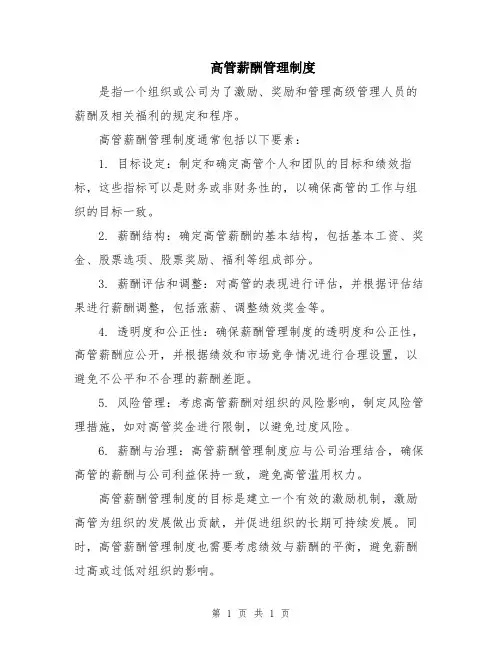 高管薪酬管理制度

是指一个组织或公司为了激励、奖励和管理高级管理人员的薪酬及相关福利的规定和程序。

高管薪酬管理制度通常包括以下要素：

1. 目标设定：制定和确定高管个人和团队的目标和绩效指标，这些指标可以是财务或非财务性的，以确保高管的工作与组织的目标一致。

2. 薪酬结构：确定高管薪酬的基本结构，包括基本工资、奖金、股票选项、股票奖励、福利等组成部分。

3. 薪酬评估和调整：对高管的表现进行评估，并根据评估结果进行薪酬调整，包括涨薪、调整绩效奖金等。

4. 透明度和公正性：确保薪酬管理制度的透明度和公正性，高管薪酬应公开，并根据绩效和市场竞争情况进行合理设置，以避免不公平和不合理的薪酬差距。

5. 风险管理：考虑高管薪酬对组织的风险影响，制定风险管理措施，如对高管奖金进行限制，以避免过度风险。

6. 薪酬与治理：高管薪酬管理制度应与公司治理结合，确保高管的薪酬与公司利益保持一致，避免高管滥用权力。

高管薪酬管理制度的目标是建立一个有效的激励机制，激励高管为组织的发展做出贡献，并促进组织的长期可持续发展。同时，高管薪酬管理制度也需要考虑绩效与薪酬的平衡，避免薪酬过高或过低对组织的影响。

第 1 页 共 1 页